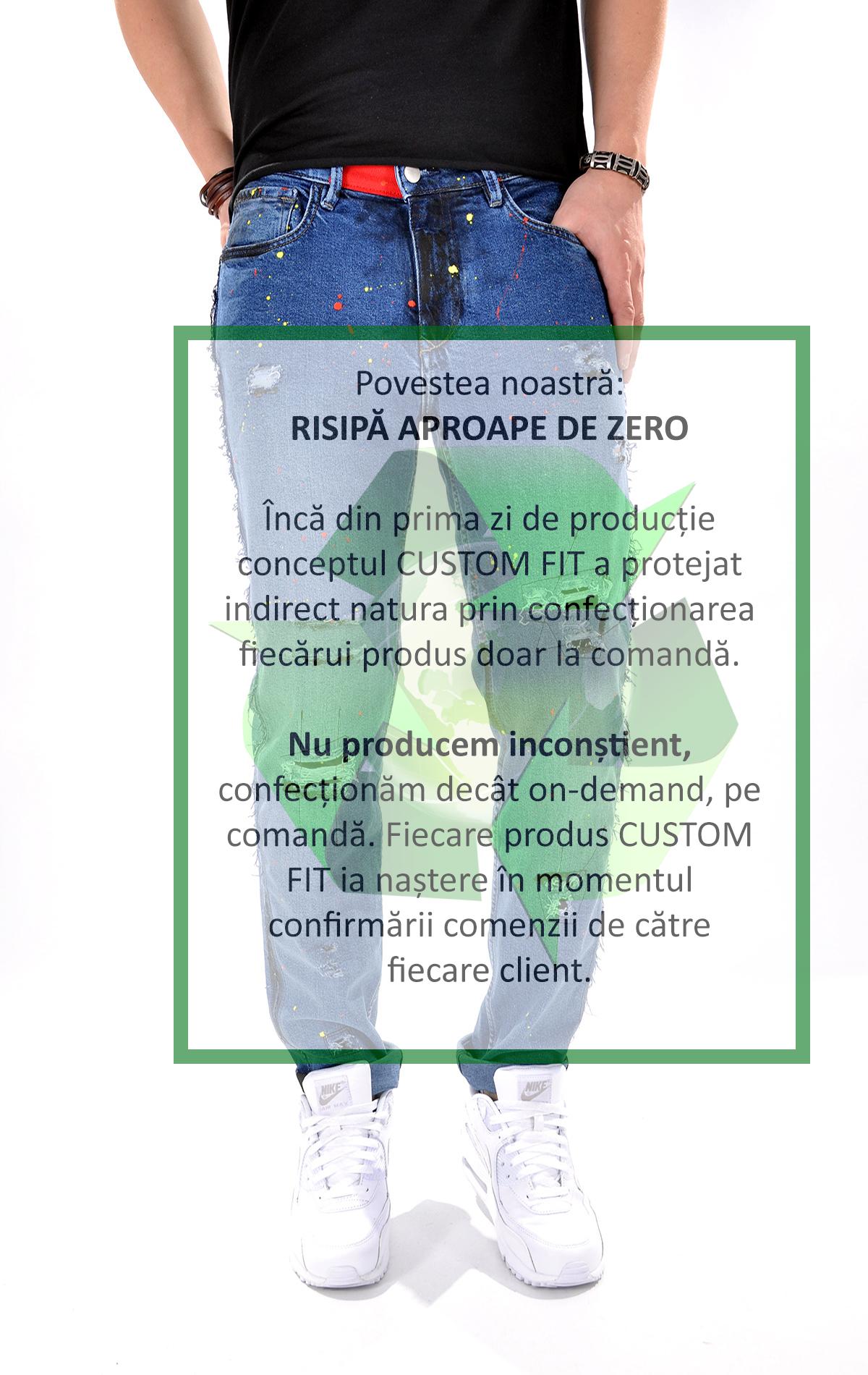 Povestea noastră:
RISIPĂ APROAPE DE ZERO

Încă din prima zi de producție conceptul CUSTOM FIT a protejat indirect natura prin confecționarea fiecărui produs doar la comandă.

Nu producem inconștient, confecționăm decât on-demand, pe comandă. Fiecare produs CUSTOM FIT ia naștere în momentul confirmării comenzii de către fiecare client.